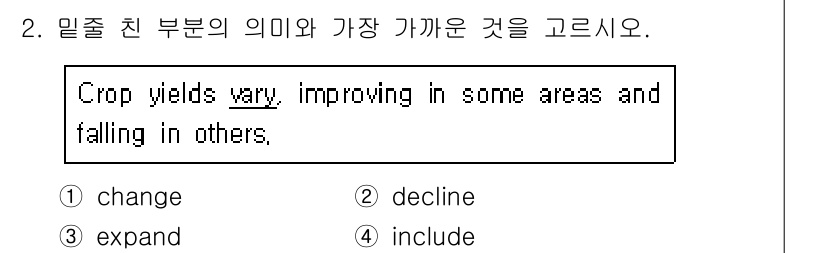 2. 밑줄 친 부분의 의미와 가장 가까운 것을 고르시오.

Crop yields vary, improving in some areas and falling in others.

① change
② decline
③ expand
④ include